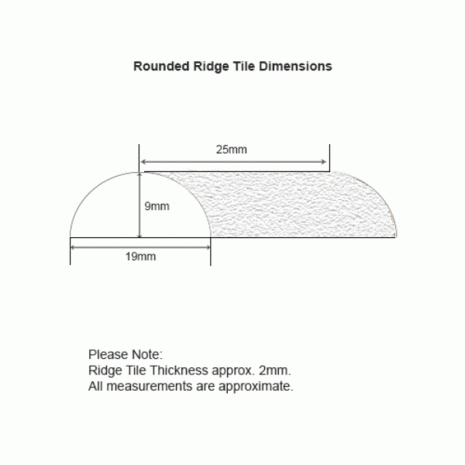 Rounded Ridge Tile Dimensions

25mm

9mm

19mm

Please Note:
Ridge Tile Thickness approx. 2mm.
All measurements are approximate.